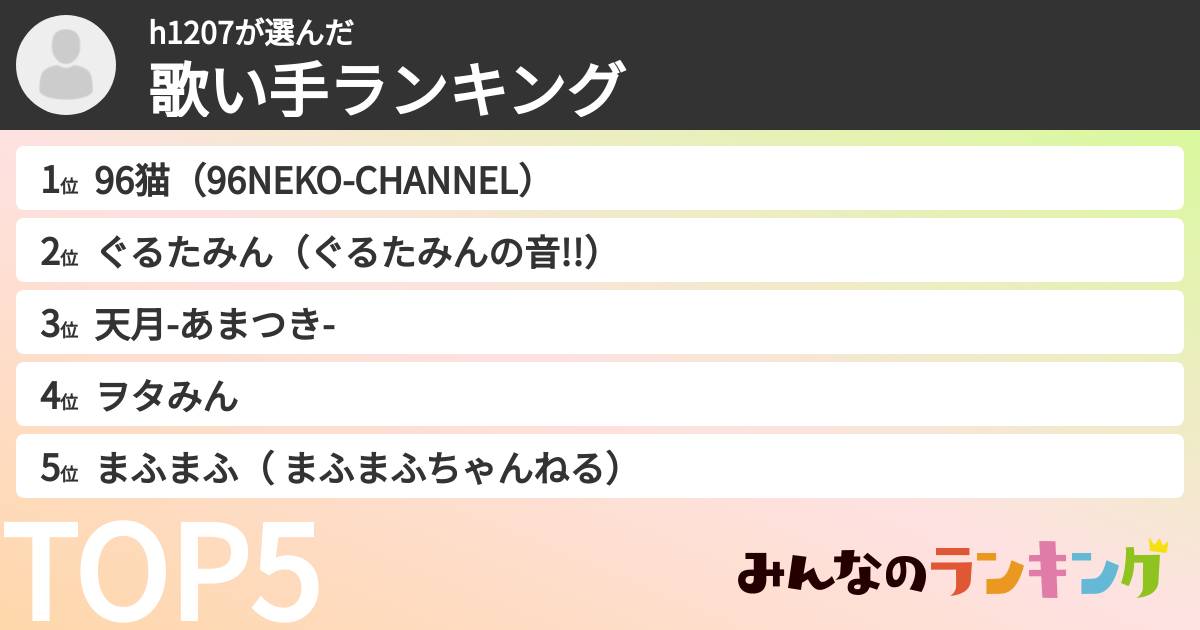 h1207が選んだ
歌い手ランキング

1位 96猫（96NEKO-CHANNEL）
2位 ぐるたみん（ぐるたみんの音!!）
3位 天月-あまつき-
4位 ヲタみん
5位 まふまふ（ まふまふちゃんねる）

TOP5

みんなのランキング